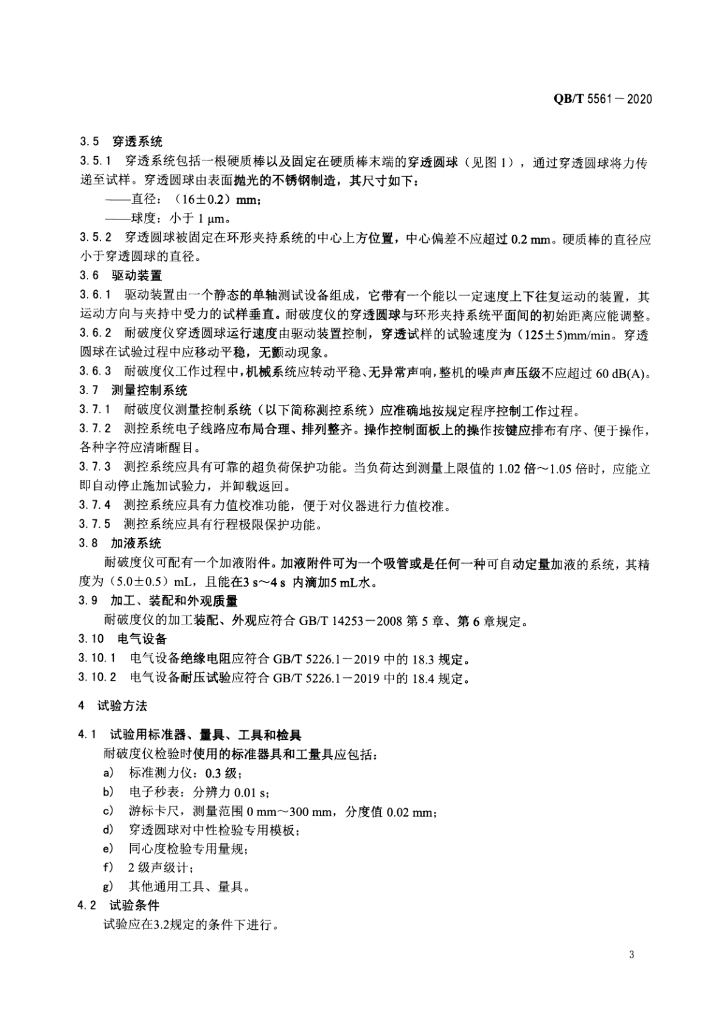 QB/T 5561－2020

3.5 穿透系统

3.5.1 穿透系统包括一根硬质棒以及固定在硬质棒末端的穿透圆球（见图1），通过穿透圆球将力传递至试样。穿透圆球由表面抛光的不锈钢制造，其尺寸如下：

——直径：（16±0.2）mm；

——球度：小于 1 μm。

3.5.2 穿透圆球被固定在环形夹持系统的中心上方位置，中心偏差不应超过 0.2 mm。硬质棒的直径应小于穿透圆球的直径。

3.6 驱动装置

3.6.1 驱动装置由一个静态的单轴测试设备组成，它带有一个能以一定速度上下往复运动的装置，其运动方向与夹持中受力的试样垂直。耐破度仪的穿透圆球与环形夹持系统平面间的初始距离应能调整。

3.6.2 耐破度仪穿透圆球运行速度由驱动装置控制，穿透试样的试验速度为（125±5)mm/min。穿透圆球在试验过程中应移动平稳，无颤动现象。

3.6.3 耐破度仪工作过程中，机械系统应转动平稳、无异常声响，整机的噪声声压级不应超过 60 dB(A)。

3.7 测量控制系统

3.7.1 耐破度仪测量控制系统（以下简称测控系统）应准确地按规定程序控制工作过程。

3.7.2 测控系统电子线路应布局合理、排列整齐。操作控制面板上的操作按键应排布有序、便于操作，各种字符应清晰醒目。

3.7.3 测控系统应具有可靠的超负荷保护功能。当负荷达到测量上限值的 1.02 倍～1.05 倍时，应能立即自动停止施加试验力，并卸载返回。

3.7.4 测控系统应具有力值校准功能，便于对仪器进行力值校准。

3.7.5 测控系统应具有行程极限保护功能。

3.8 加液系统

耐破度仪可配有一个加液附件。加液附件可为一个吸管或是任何一种可自动定量加液的系统，其精度为（5.0±0.5）mL，且能在3 s～4 s 内滴加5 mL水。

3.9 加工、装配和外观质量

耐破度仪的加工装配、外观应符合 GB/T 14253－2008 第 5 章、第 6 章规定。

3.10 电气设备

3.10.1 电气设备绝缘电阻应符合 GB/T 5226.1－2019 中的 18.3 规定。

3.10.2 电气设备耐压试验应符合 GB/T 5226.1－2019 中的 18.4 规定。

4 试验方法

4.1 试验用标准器、量具、工具和检具

耐破度仪检验时使用的标准器具和工量具应包括：

a) 标准测力仪：0.3 级；

b) 电子秒表：分辨力 0.01 s；

c) 游标卡尺，测量范围 0 mm～300 mm，分度值 0.02 mm；

d) 穿透圆球对中性检验专用模板；

e) 同心度检验专用量规；

f) 2 级声级计；

g) 其他通用工具、量具。

4.2 试验条件

试验应在3.2规定的条件下进行。

3